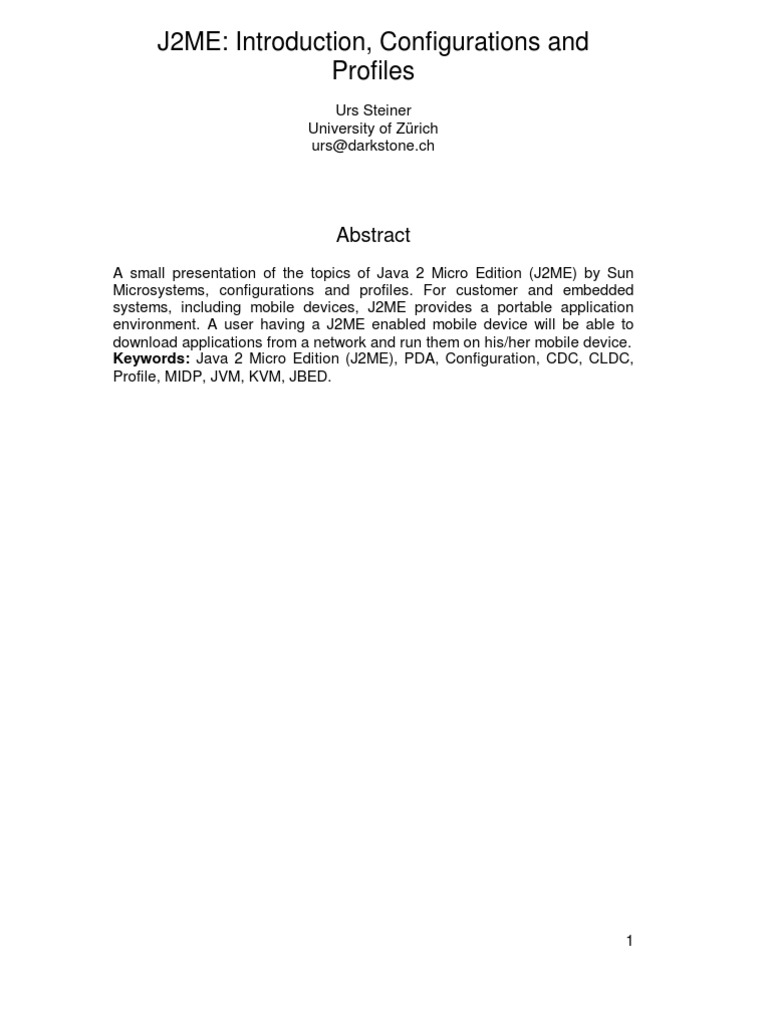 J2ME: Introduction, Configurations and Profiles

Urs Steiner
University of Zürich
urs@darkstone.ch

Abstract

A small presentation of the topics of Java 2 Micro Edition (J2ME) by Sun Microsystems, configurations and profiles. For customer and embedded systems, including mobile devices, J2ME provides a portable application environment. A user having a J2ME enabled mobile device will be able to download applications from a network and run them on his/her mobile device.
**Keywords:** Java 2 Micro Edition (J2ME), PDA, Configuration, CDC, CLDC, Profile, MIDP, JVM, KVM, JBED.

1